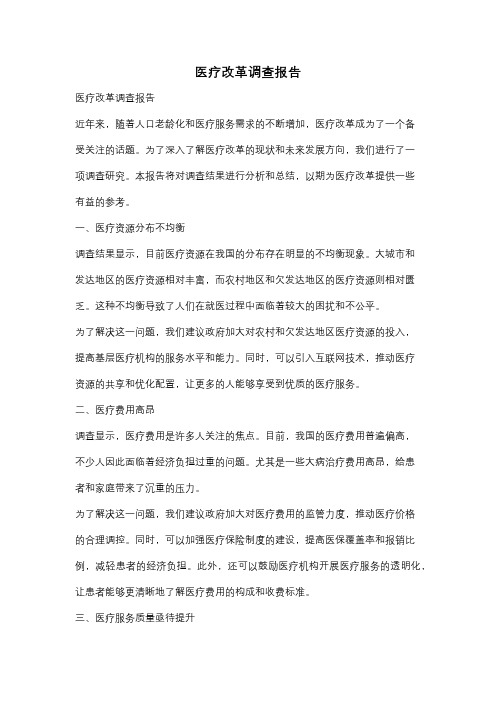 医疗改革调查报告

医疗改革调查报告

近年来，随着人口老龄化和医疗服务需求的不断增加，医疗改革成为了一个备受关注的话题。为了深入了解医疗改革的现状和未来发展方向，我们进行了一项调查研究。本报告将对调查结果进行分析和总结，以期为医疗改革提供一些有益的参考。

一、医疗资源分布不均衡

调查结果显示，目前医疗资源在我国的分布存在明显的不均衡现象。大城市和发达地区的医疗资源相对丰富，而农村地区和欠发达地区的医疗资源则相对匮乏。这种不均衡导致了人们在就医过程中面临着较大的困扰和不公平。

为了解决这一问题，我们建议政府加大对农村和欠发达地区医疗资源的投入，提高基层医疗机构的服务水平和能力。同时，可以引入互联网技术，推动医疗资源的共享和优化配置，让更多的人能够享受到优质的医疗服务。

二、医疗费用高昂

调查显示，医疗费用是许多人关注的焦点。目前，我国的医疗费用普遍偏高，不少人因此面临着经济负担过重的问题。尤其是一些大病治疗费用高昂，给患者和家庭带来了沉重的压力。

为了解决这一问题，我们建议政府加大对医疗费用的监管力度，推动医疗价格的合理调控。同时，可以加强医疗保险制度的建设，提高医保覆盖率和报销比例，减轻患者的经济负担。此外，还可以鼓励医疗机构开展医疗服务的透明化，让患者能够更清晰地了解医疗费用的构成和收费标准。

三、医疗服务质量亟待提升